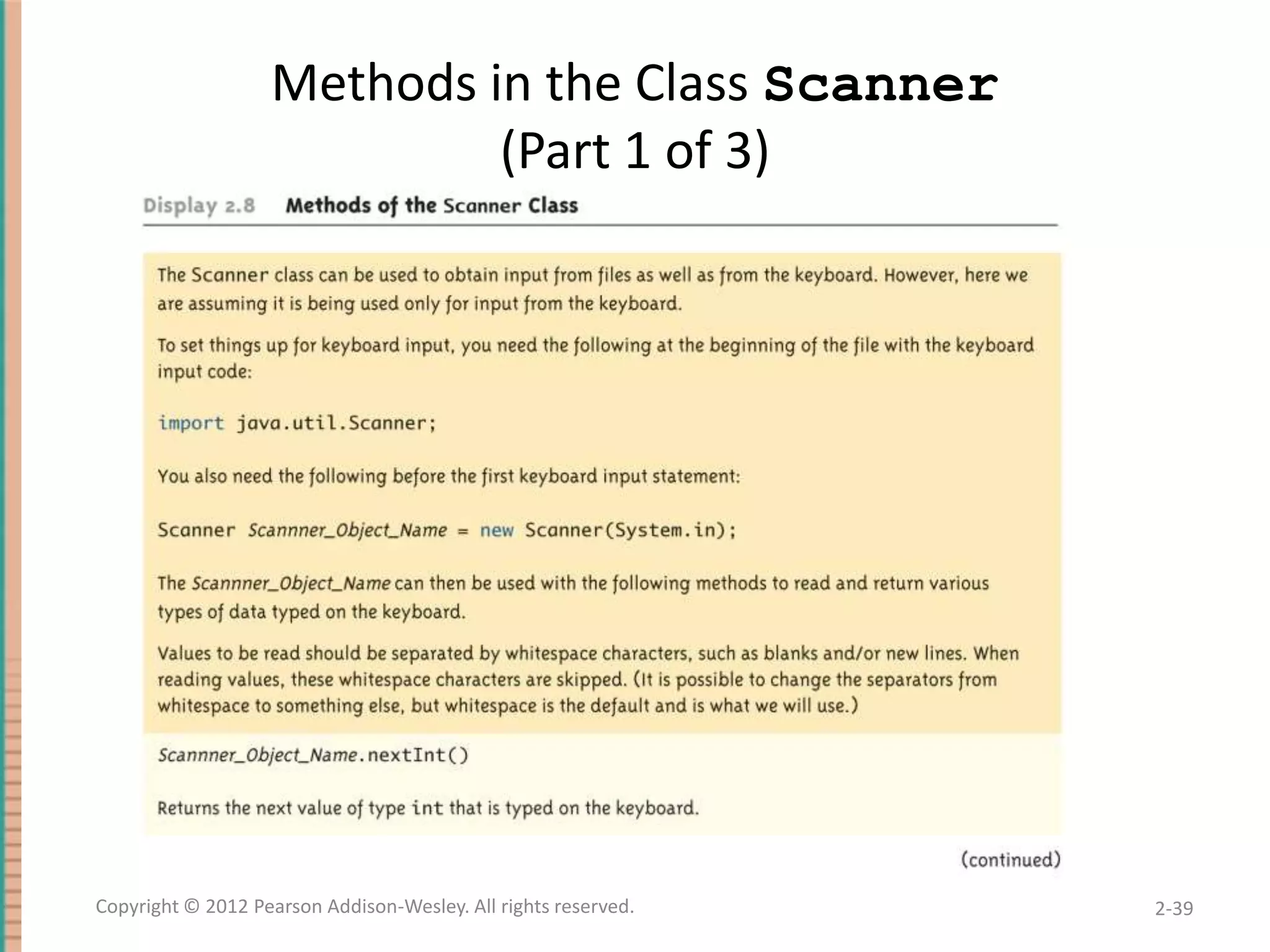 Methods in the Class Scanner (Part 1 of 3)

Display 2.8 Methods of the Scanner Class

The Scanner class can be used to obtain input from files as well as from the keyboard. However, here we are assuming it is being used only for input from the keyboard.

To set things up for keyboard input, you need the following at the beginning of the file with the keyboard input code:

import java.util.Scanner;

You also need the following before the first keyboard input statement:

Scanner Scannner_Object_Name = new Scanner(System.in);

The Scannner_Object_Name can then be used with the following methods to read and return various types of data typed on the keyboard.

Values to be read should be separated by whitespace characters, such as blanks and/or new lines. When reading values, these whitespace characters are skipped. (It is possible to change the separators from whitespace to something else, but whitespace is the default and is what we will use.)

Scannner_Object_Name.nextInt()

Returns the next value of type int that is typed on the keyboard.

(continued)

Copyright © 2012 Pearson Addison-Wesley. All rights reserved.

2-39